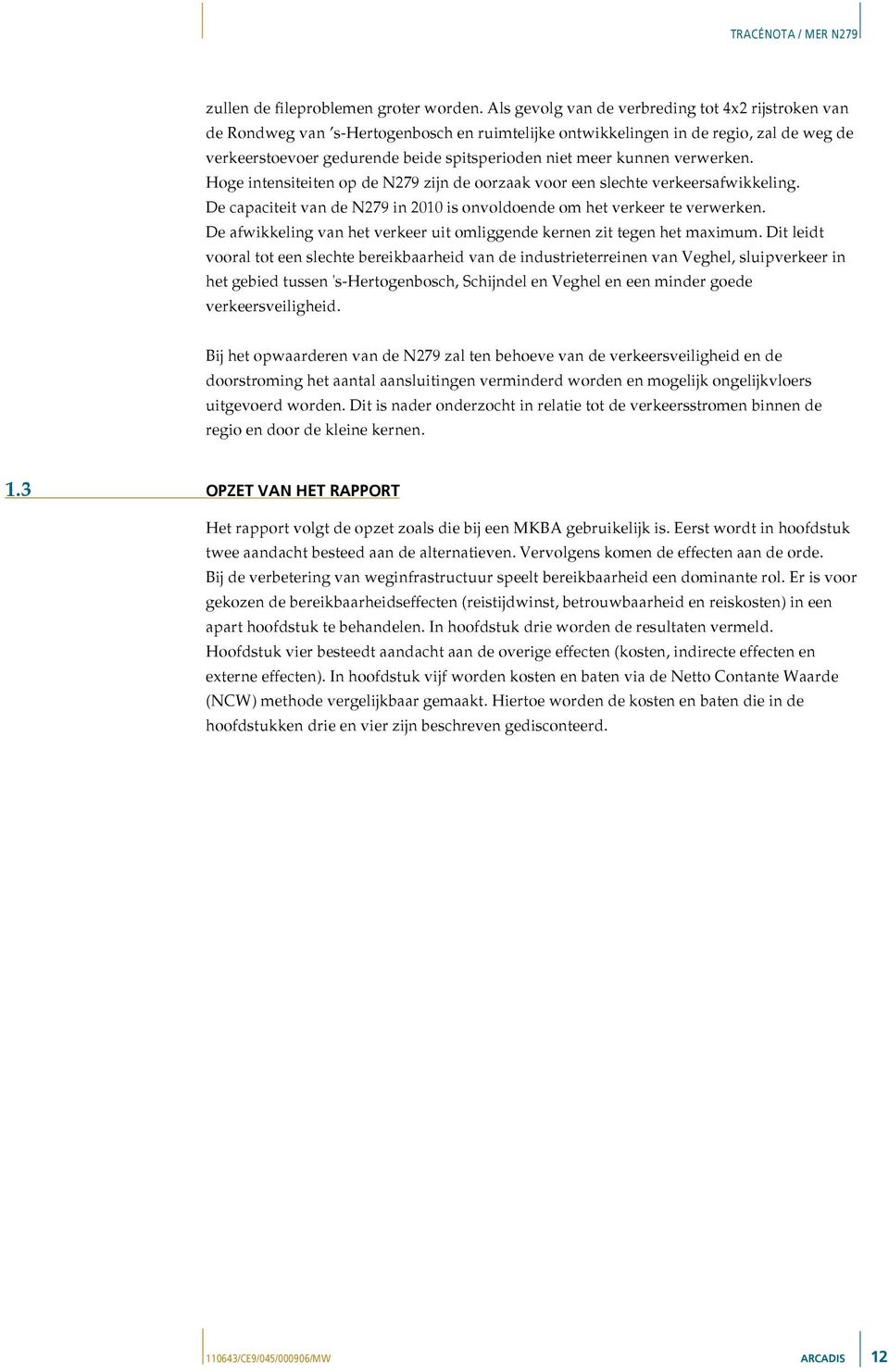 TRACÉNOTA / MER N279

zullen de fileproblemen groter worden. Als gevolg van de verbreding tot 4x2 rijstroken van de Rondweg van 's-Hertogenbosch en ruimtelijke ontwikkelingen in de regio, zal de weg de verkeerstoevoer gedurende beide spitsperioden niet meer kunnen verwerken. Hoge intensiteiten op de N279 zijn de oorzaak voor een slechte verkeersafwikkeling. De capaciteit van de N279 in 2010 is onvoldoende om het verkeer te verwerken. De afwikkeling van het verkeer uit omliggende kernen zit tegen het maximum. Dit leidt vooral tot een slechte bereikbaarheid van de industrieterreinen van Veghel, sluipverkeer in het gebied tussen 's-Hertogenbosch, Schijndel en Veghel en een minder goede verkeersveiligheid.

Bij het opwaarderen van de N279 zal ten behoeve van de verkeersveiligheid en de doorstroming het aantal aansluitingen verminderd worden en mogelijk ongelijkvloers uitgevoerd worden. Dit is nader onderzocht in relatie tot de verkeersstromen binnen de regio en door de kleine kernen.

1.3 OPZET VAN HET RAPPORT

Het rapport volgt de opzet zoals die bij een MKBA gebruikelijk is. Eerst wordt in hoofdstuk twee aandacht besteed aan de alternatieven. Vervolgens komen de effecten aan de orde. Bij de verbetering van weginfrastructuur speelt bereikbaarheid een dominante rol. Er is voor gekozen de bereikbaarheidseffecten (reistijdwinst, betrouwbaarheid en reiskosten) in een apart hoofdstuk te behandelen. In hoofdstuk drie worden de resultaten vermeld. Hoofdstuk vier besteedt aandacht aan de overige effecten (kosten, indirecte effecten en externe effecten). In hoofdstuk vijf worden kosten en baten via de Netto Contante Waarde (NCW) methode vergelijkbaar gemaakt. Hiertoe worden de kosten en baten die in de hoofdstukken drie en vier zijn beschreven gedisconteerd.

110643/CE9/045/000906/MW ARCADIS 12